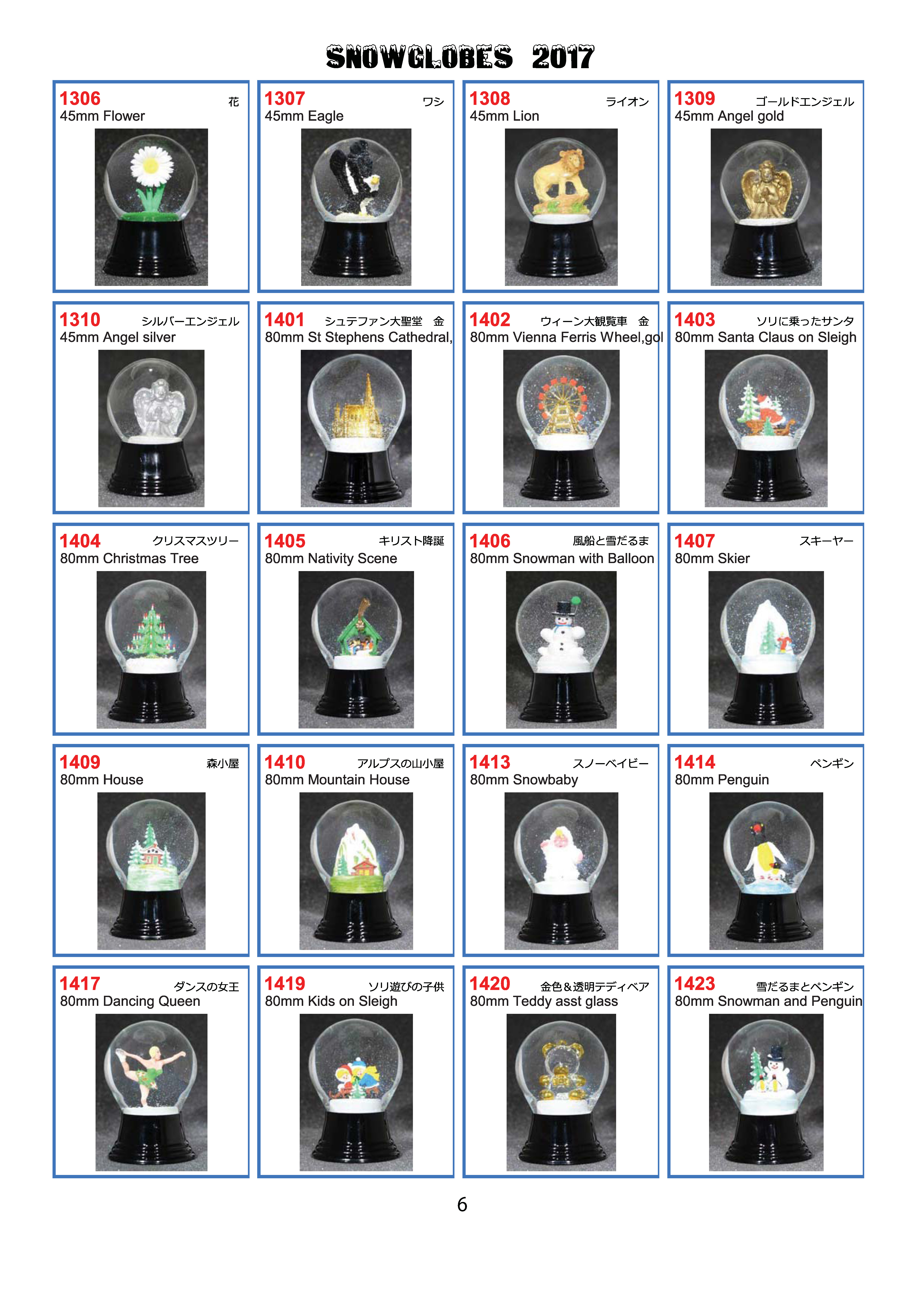 SNOWGLOBES 2017

1306 花
45mm Flower

1307 ワシ
45mm Eagle

1308 ライオン
45mm Lion

1309 ゴールドエンジェル
45mm Angel gold

1310 シルバーエンジェル
45mm Angel silver

1401 シュテファン大聖堂 金
80mm St Stephens Cathedral,

1402 ウィーン大観覧車 金
80mm Vienna Ferris Wheel,gol

1403 ソリに乗ったサンタ
80mm Santa Claus on Sleigh

1404 クリスマスツリー
80mm Christmas Tree

1405 キリスト降誕
80mm Nativity Scene

1406 風船と雪だるま
80mm Snowman with Balloon

1407 スキーヤー
80mm Skier

1409 森小屋
80mm House

1410 アルプスの山小屋
80mm Mountain House

1413 スノーベイビー
80mm Snowbaby

1414 ペンギン
80mm Penguin

1417 ダンスの女王
80mm Dancing Queen

1419 ソリ遊びの子供
80mm Kids on Sleigh

1420 金色＆透明テディベア
80mm Teddy asst glass

1423 雪だるまとペンギン
80mm Snowman and Penguin

6